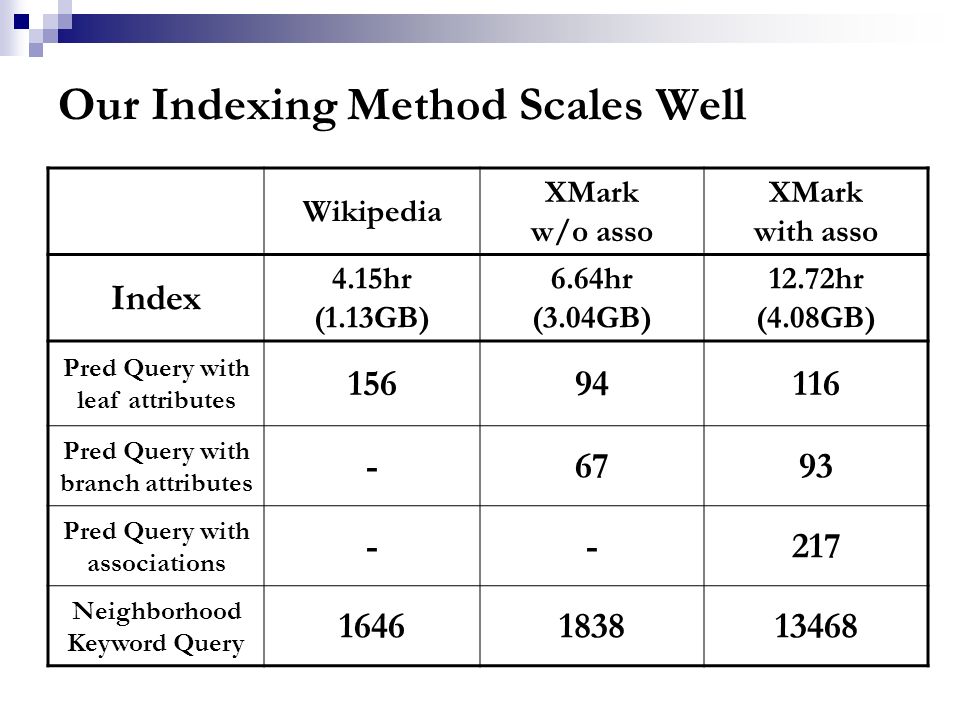 Our Indexing Method Scales Well

| | Wikipedia | XMark w/o asso | XMark with asso |
|---|---|---|---|
| Index | 4.15hr (1.13GB) | 6.64hr (3.04GB) | 12.72hr (4.08GB) |
| Pred Query with leaf attributes | 156 | 94 | 116 |
| Pred Query with branch attributes | - | 67 | 93 |
| Pred Query with associations | - | - | 217 |
| Neighborhood Keyword Query | 1646 | 1838 | 13468 |